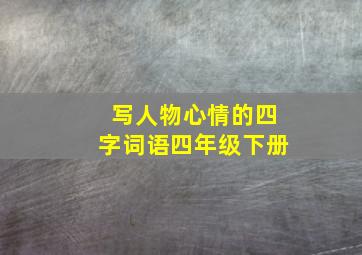 写人物心情的四字词语四年级下册